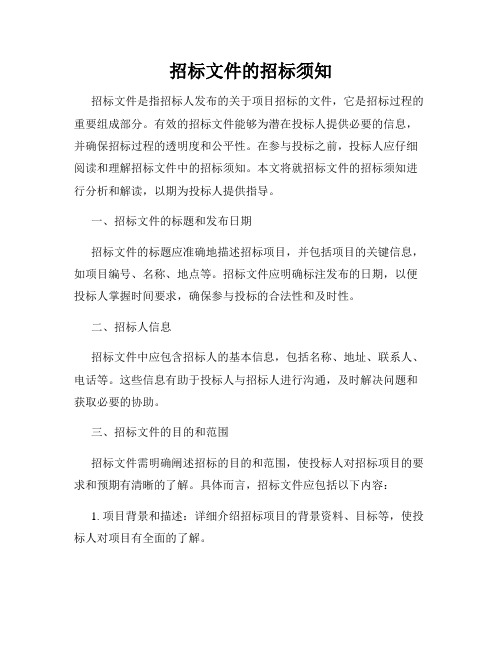 招标文件的招标须知

招标文件是指招标人发布的关于项目招标的文件，它是招标过程的重要组成部分。有效的招标文件能够为潜在投标人提供必要的信息，并确保招标过程的透明度和公平性。在参与投标之前，投标人应仔细阅读和理解招标文件中的招标须知。本文将就招标文件的招标须知进行分析和解读，以期为投标人提供指导。

一、招标文件的标题和发布日期

招标文件的标题应准确地描述招标项目，并包括项目的关键信息，如项目编号、名称、地点等。招标文件应明确标注发布的日期，以便投标人掌握时间要求，确保参与投标的合法性和及时性。

二、招标人信息

招标文件中应包含招标人的基本信息，包括名称、地址、联系人、电话等。这些信息有助于投标人与招标人进行沟通，及时解决问题和获取必要的协助。

三、招标文件的目的和范围

招标文件需明确阐述招标的目的和范围，使投标人对招标项目的要求和预期有清晰的了解。具体而言，招标文件应包括以下内容：

1. 项目背景和描述：详细介绍招标项目的背景资料、目标等，使投标人对项目有全面的了解。